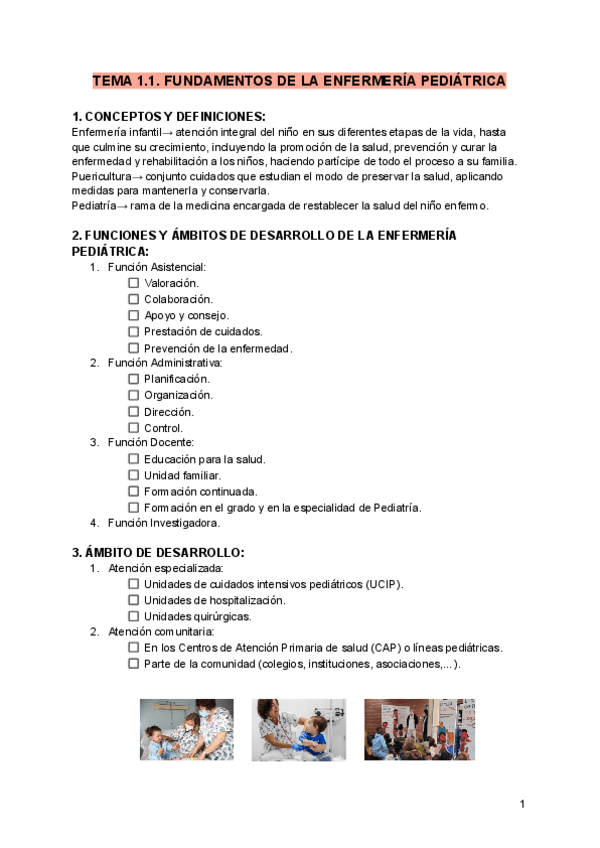 TEMA 1.1. FUNDAMENTOS DE LA ENFERMERÍA PEDIÁTRICA

1. CONCEPTOS Y DEFINICIONES:

Enfermería infantil→ atención integral del niño en sus diferentes etapas de la vida, hasta que culmine su crecimiento, incluyendo la promoción de la salud, prevención y curar la enfermedad y rehabilitación a los niños, haciendo partícipe de todo el proceso a su familia.
Puericultura→ conjunto cuidados que estudian el modo de preservar la salud, aplicando medidas para mantenerla y conservarla.
Pediatría→ rama de la medicina encargada de restablecer la salud del niño enfermo.

2. FUNCIONES Y ÁMBITOS DE DESARROLLO DE LA ENFERMERÍA PEDIÁTRICA:

1. Función Asistencial:
☐ Valoración.
☐ Colaboración.
☐ Apoyo y consejo.
☐ Prestación de cuidados.
☐ Prevención de la enfermedad.
2. Función Administrativa:
☐ Planificación.
☐ Organización.
☐ Dirección.
☐ Control.
3. Función Docente:
☐ Educación para la salud.
☐ Unidad familiar.
☐ Formación continuada.
☐ Formación en el grado y en la especialidad de Pediatría.
4. Función Investigadora.

3. ÁMBITO DE DESARROLLO:

1. Atención especializada:
☐ Unidades de cuidados intensivos pediátricos (UCIP).
☐ Unidades de hospitalización.
☐ Unidades quirúrgicas.
2. Atención comunitaria:
☐ En los Centros de Atención Primaria de salud (CAP) o líneas pediátricas.
☐ Parte de la comunidad (colegios, instituciones, asociaciones,...).

1